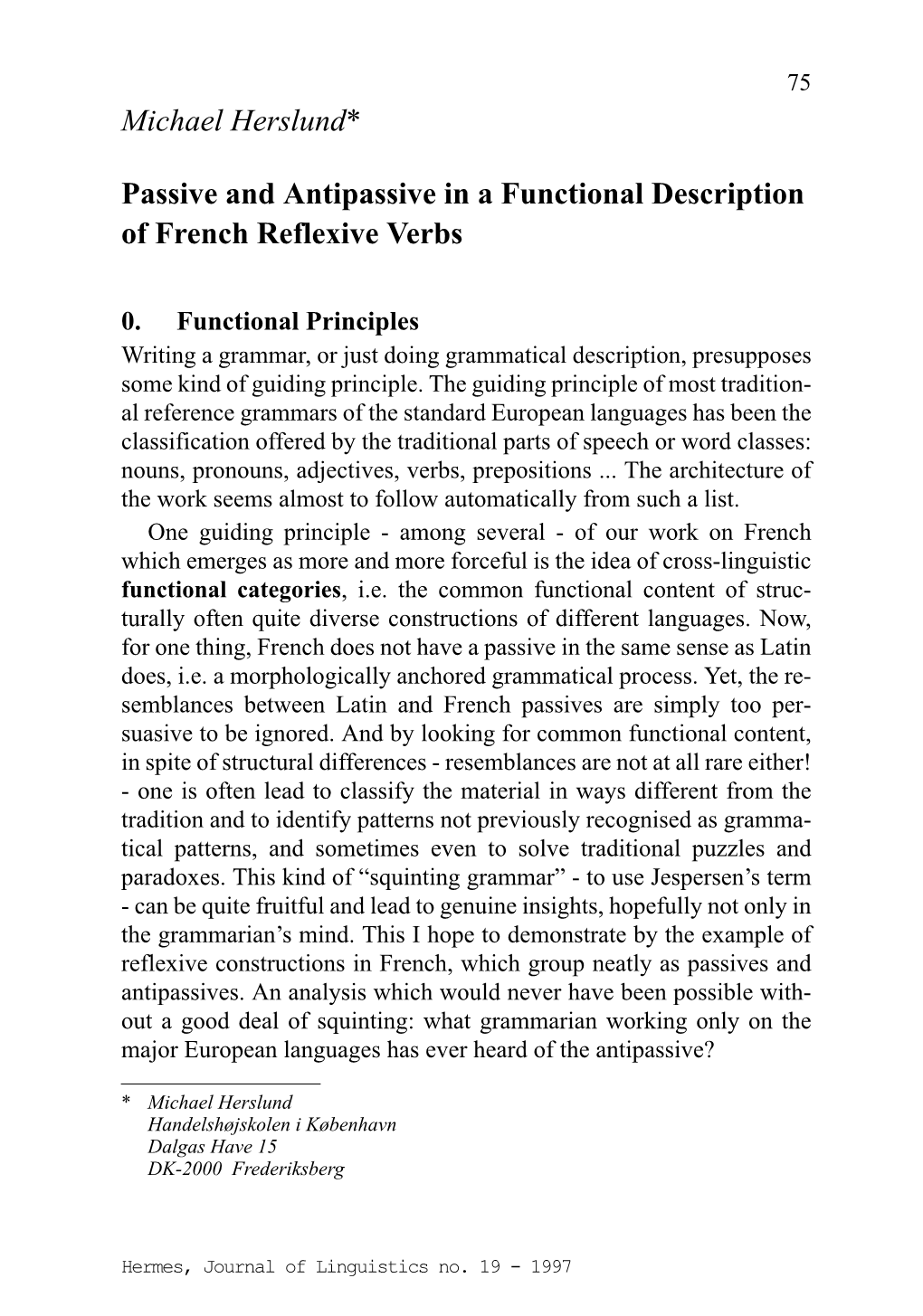 75

Michael Herslund*

Passive and Antipassive in a Functional Description of French Reflexive Verbs

0. Functional Principles

Writing a grammar, or just doing grammatical description, presupposes some kind of guiding principle. The guiding principle of most traditional reference grammars of the standard European languages has been the classification offered by the traditional parts of speech or word classes: nouns, pronouns, adjectives, verbs, prepositions ... The architecture of the work seems almost to follow automatically from such a list.

One guiding principle - among several - of our work on French which emerges as more and more forceful is the idea of cross-linguistic functional categories, i.e. the common functional content of structurally often quite diverse constructions of different languages. Now, for one thing, French does not have a passive in the same sense as Latin does, i.e. a morphologically anchored grammatical process. Yet, the resemblances between Latin and French passives are simply too persuasive to be ignored. And by looking for common functional content, in spite of structural differences - resemblances are not at all rare either! - one is often lead to classify the material in ways different from the tradition and to identify patterns not previously recognised as grammatical patterns, and sometimes even to solve traditional puzzles and paradoxes. This kind of “squinting grammar” - to use Jespersen’s term - can be quite fruitful and lead to genuine insights, hopefully not only in the grammarian’s mind. This I hope to demonstrate by the example of reflexive constructions in French, which group neatly as passives and antipassives. An analysis which would never have been possible without a good deal of squinting: what grammarian working only on the major European languages has ever heard of the antipassive?

* Michael Herslund
Handelshøjskolen i København
Dalgas Have 15
DK-2000 Frederiksberg

Hermes, Journal of Linguistics no. 19 - 1997